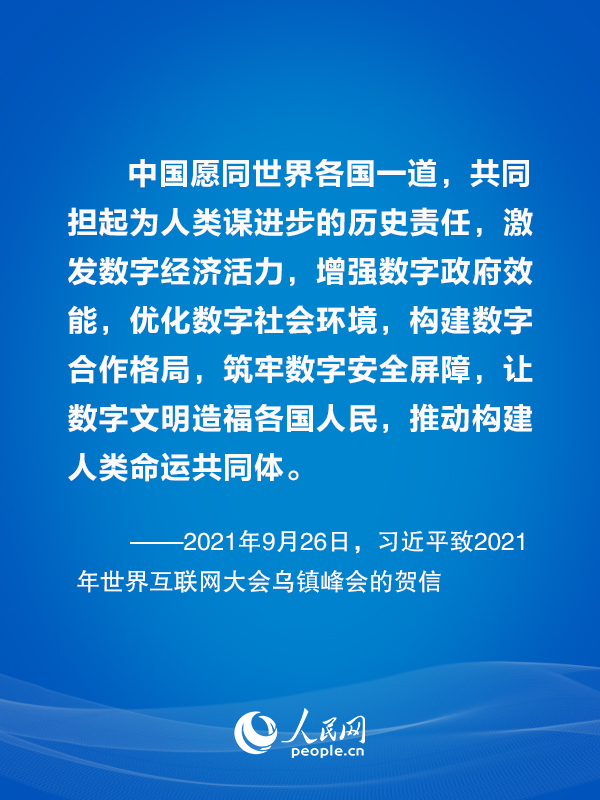 中国愿同世界各国一道，共同担起为人类谋进步的历史责任，激发数字经济活力，增强数字政府效能，优化数字社会环境，构建数字合作格局，筑牢数字安全屏障，让数字文明造福各国人民，推动构建人类命运共同体。

——2021年9月26日，习近平致2021年世界互联网大会乌镇峰会的贺信

人民网
people.cn